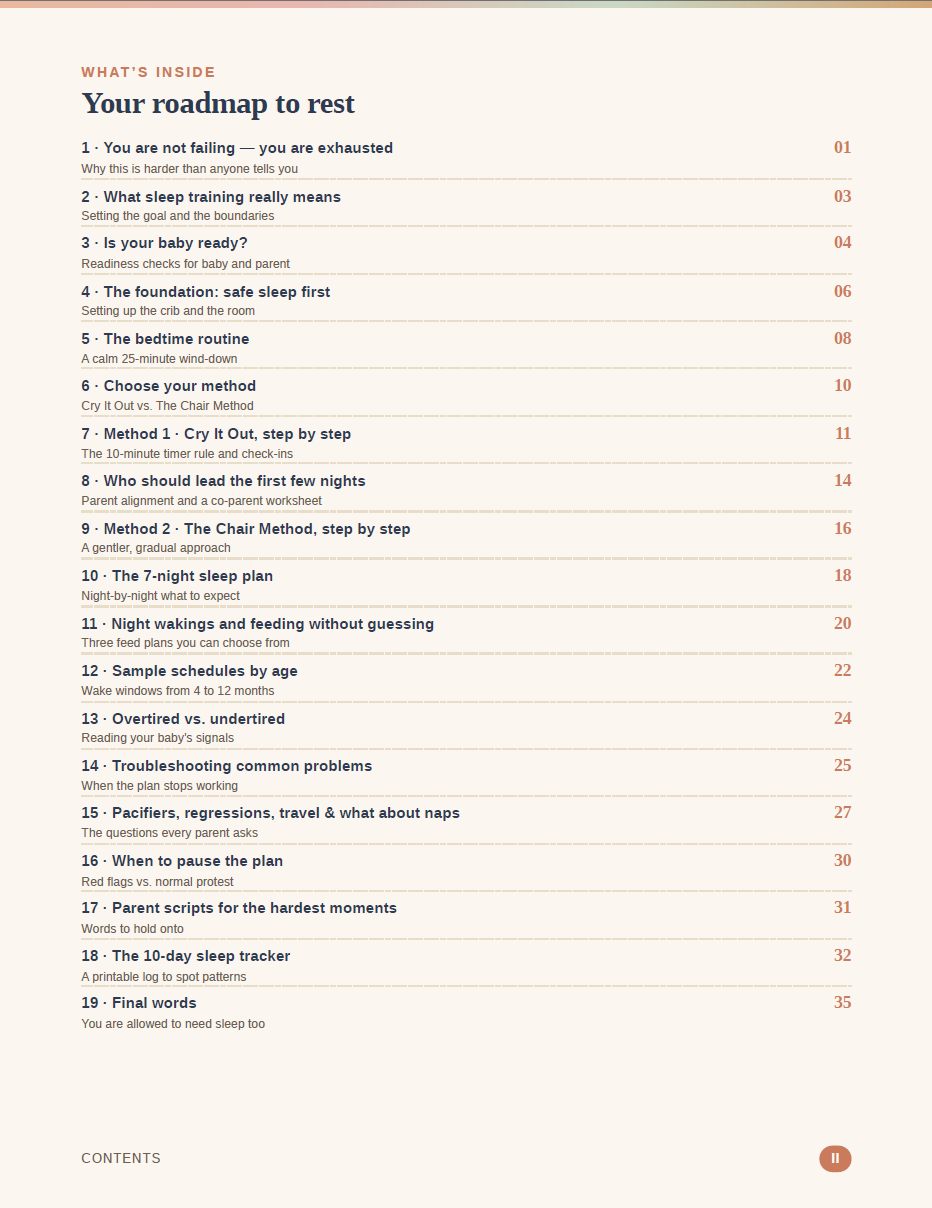 WHAT'S INSIDE

Your roadmap to rest

1 · You are not failing — you are exhausted 01
Why this is harder than anyone tells you

2 · What sleep training really means 03
Setting the goal and the boundaries

3 · Is your baby ready? 04
Readiness checks for baby and parent

4 · The foundation: safe sleep first 06
Setting up the crib and the room

5 · The bedtime routine 08
A calm 25-minute wind-down

6 · Choose your method 10
Cry It Out vs. The Chair Method

7 · Method 1 · Cry It Out, step by step 11
The 10-minute timer rule and check-ins

8 · Who should lead the first few nights 14
Parent alignment and a co-parent worksheet

9 · Method 2 · The Chair Method, step by step 16
A gentler, gradual approach

10 · The 7-night sleep plan 18
Night-by-night what to expect

11 · Night wakings and feeding without guessing 20
Three feed plans you can choose from

12 · Sample schedules by age 22
Wake windows from 4 to 12 months

13 · Overtired vs. undertired 24
Reading your baby's signals

14 · Troubleshooting common problems 25
When the plan stops working

15 · Pacifiers, regressions, travel & what about naps 27
The questions every parent asks

16 · When to pause the plan 30
Red flags vs. normal protest

17 · Parent scripts for the hardest moments 31
Words to hold onto

18 · The 10-day sleep tracker 32
A printable log to spot patterns

19 · Final words 35
You are allowed to need sleep too

CONTENTS

II